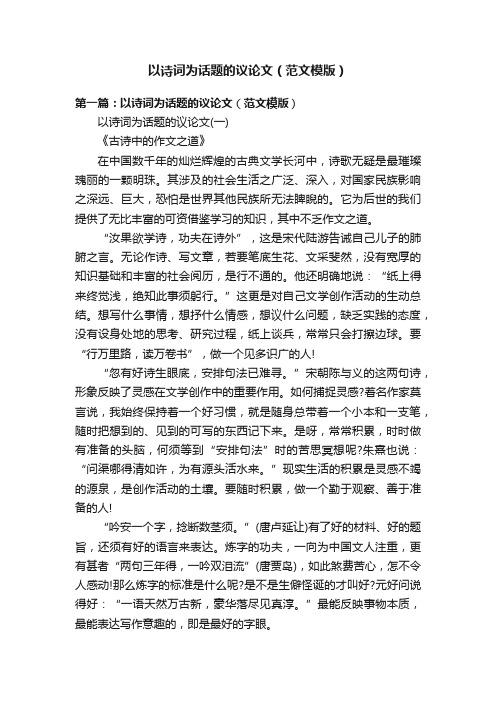 以诗词为话题的议论文（范文模版）

第一篇：以诗词为话题的议论文（范文模版）

以诗词为话题的议论文(一)

《古诗中的作文之道》

在中国数千年的灿烂辉煌的古典文学长河中，诗歌无疑是最璀璨瑰丽的一颗明珠。其涉及的社会生活之广泛、深入，对国家民族影响之深远、巨大，恐怕是世界其他民族所无法睥睨的。它为后世的我们提供了无比丰富的可资借鉴学习的知识，其中不乏作文之道。

“汝果欲学诗，功夫在诗外”，这是宋代陆游告诫自己儿子的肺腑之言。无论作诗、写文章，若要笔底生花、文采斐然，没有宽厚的知识基础和丰富的社会阅历，是行不通的。他还明确地说：“纸上得来终觉浅，绝知此事须躬行。”这更是对自己文学创作活动的生动总结。想写什么事情，想抒什么情感，想议什么问题，缺乏实践的态度，没有设身处地的思考、研究过程，纸上谈兵，常常只会打擦边球。要“行万里路，读万卷书”，做一个见多识广的人!

“忽有好诗生眼底，安排句法已难寻。”宋朝陈与义的这两句诗，形象反映了灵感在文学创作中的重要作用。如何捕捉灵感?著名作家莫言说，我始终保持着一个好习惯，就是随身总带着一个小本和一支笔，随时把想到的、见到的可写的东西记下来。是呀，常常积累，时时做有准备的头脑，何须等到“安排句法”时的苦思冥想呢?朱熹也说：“问渠哪得清如许，为有源头活水来。”现实生活的积累是灵感不竭的源泉，是创作活动的土壤。要随时积累，做一个勤于观察、善于准备的人!

“吟安一个字，捻断数茎须。”(唐卢延让)有了好的材料、好的题旨，还须有好的语言来表达。炼字的功夫，一向为中国文人注重，更有甚者“两句三年得，一吟双泪流”(唐贾岛)，如此煞费苦心，怎不令人感动!那么炼字的标准是什么呢?是不是生僻怪诞的才叫好?元好问说得好：“一语天然万古新，豪华落尽见真淳。”最能反映事物本质，最能表达写作意趣的，即是最好的字眼。